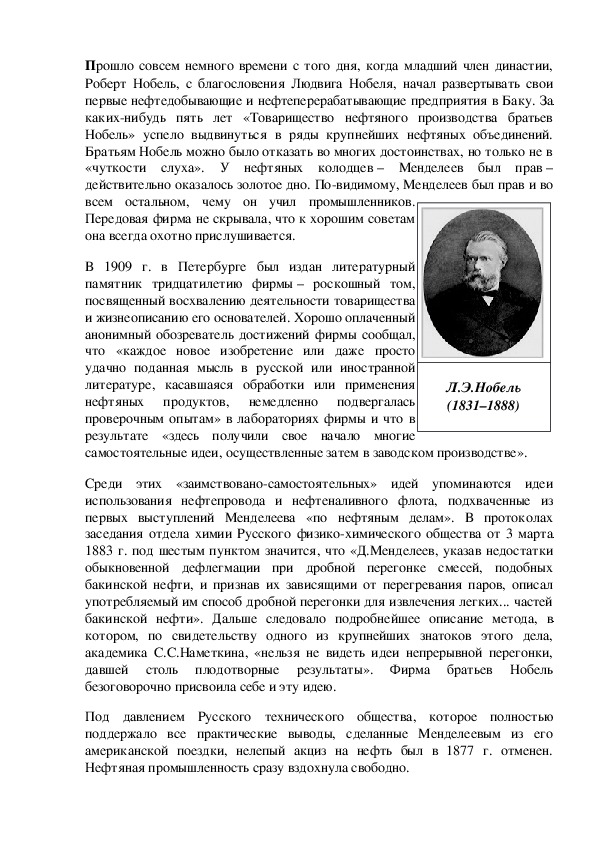 Прошло совсем немного времени с того дня, когда младший член династии, Роберт Нобель, с благословения Людвига Нобеля, начал развертывать свои первые нефтедобывающие и нефтеперерабатывающие предприятия в Баку. За каких-нибудь пять лет «Товарищество нефтяного производства братьев Нобель» успело выдвинуться в ряды крупнейших нефтяных объединений. Братьям Нобель можно было отказать во многих достоинствах, но только не в «чуткости слуха». У нефтяных колодцев – Менделеев был прав – действительно оказалось золотое дно. По-видимому, Менделеев был прав и во всем остальном, чему он учил промышленников. Передовая фирма не скрывала, что к хорошим советам она всегда охотно прислушивается.

В 1909 г. в Петербурге был издан литературный памятник тридцатилетию фирмы – роскошный том, посвященный восхвалению деятельности товарищества и жизнеописанию его основателей. Хорошо оплаченный анонимный обозреватель достижений фирмы сообщал, что «каждое новое изобретение или даже просто удачно поданная мысль в русской или иностранной литературе, касавшаяся обработки или применения нефтяных продуктов, немедленно подвергалась проверочным опытам» в лабораториях фирмы и что в результате «здесь получили свое начало многие самостоятельные идеи, осуществленные затем в заводском производстве».

Л.Э.Нобель
(1831–1888)

Среди этих «заимствовано-самостоятельных» идей упоминаются идеи использования нефтепровода и нефтеналивного флота, подхваченные из первых выступлений Менделеева «по нефтяным делам». В протоколах заседания отдела химии Русского физико-химического общества от 3 марта 1883 г. под шестым пунктом значится, что «Д.Менделеев, указав недостатки обыкновенной дефлегмации при дробной перегонке смесей, подобных бакинской нефти, и признав их зависящими от перегревания паров, описал употребляемый им способ дробной перегонки для извлечения легких... частей бакинской нефти». Дальше следовало подробнейшее описание метода, в котором, по свидетельству одного из крупнейших знатоков этого дела, академика С.С.Наметкина, «нельзя не видеть идеи непрерывной перегонки, давшей столь плодотворные результаты». Фирма братьев Нобель безоговорочно присвоила себе и эту идею.

Под давлением Русского технического общества, которое полностью поддержало все практические выводы, сделанные Менделеевым из его американской поездки, нелепый акциз на нефть был в 1877 г. отменен. Нефтяная промышленность сразу вздохнула свободно.